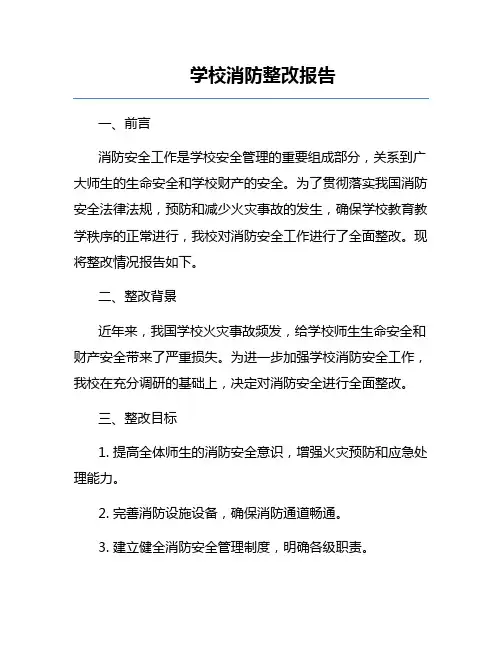 学校消防整改报告

一、前言

消防安全工作是学校安全管理的重要组成部分，关系到广大师生的生命安全和学校财产的安全。为了贯彻落实我国消防安全法律法规，预防和减少火灾事故的发生，确保学校教育教学秩序的正常进行，我校对消防安全工作进行了全面整改。现将整改情况报告如下。

二、整改背景

近年来，我国学校火灾事故频发，给学校师生生命安全和财产安全带来了严重损失。为进一步加强学校消防安全工作，我校在充分调研的基础上，决定对消防安全进行全面整改。

三、整改目标

1. 提高全体师生的消防安全意识，增强火灾预防和应急处理能力。

2. 完善消防设施设备，确保消防通道畅通。

3. 建立健全消防安全管理制度，明确各级职责。